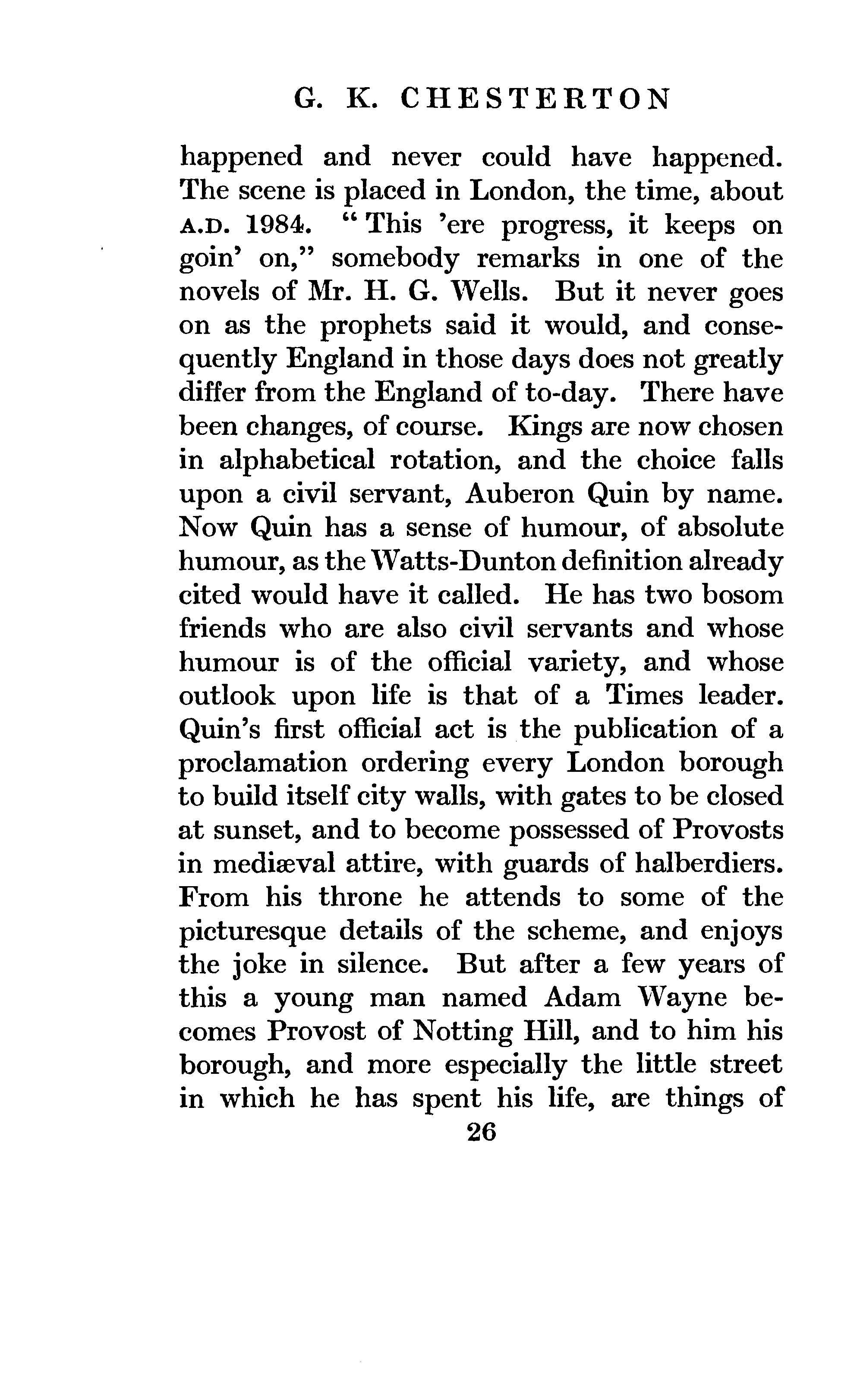 G. K. CHESTERTON

happened and never could have happened. The scene is placed in London, the time, about A.D. 1984. "This 'ere progress, it keeps on goin' on," somebody remarks in one of the novels of Mr. H. G. Wells. But it never goes on as the prophets said it would, and consequently England in those days does not greatly differ from the England of to-day. There have been changes, of course. Kings are now chosen in alphabetical rotation, and the choice falls upon a civil servant, Auberon Quin by name. Now Quin has a sense of humour, of absolute humour, as the Watts-Dunton definition already cited would have it called. He has two bosom friends who are also civil servants and whose humour is of the official variety, and whose outlook upon life is that of a Times leader. Quin's first official act is the publication of a proclamation ordering every London borough to build itself city walls, with gates to be closed at sunset, and to become possessed of Provosts in mediæval attire, with guards of halberdiers. From his throne he attends to some of the picturesque details of the scheme, and enjoys the joke in silence. But after a few years of this a young man named Adam Wayne becomes Provost of Notting Hill, and to him his borough, and more especially the little street in which he has spent his life, are things of

26